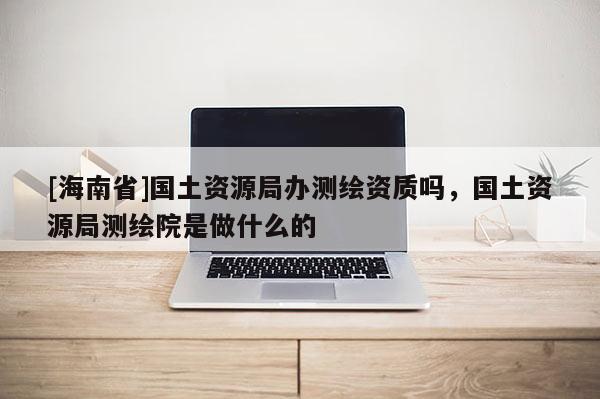 [海南省]国土资源局办测绘资质吗，国土资源局测绘院是做什么的